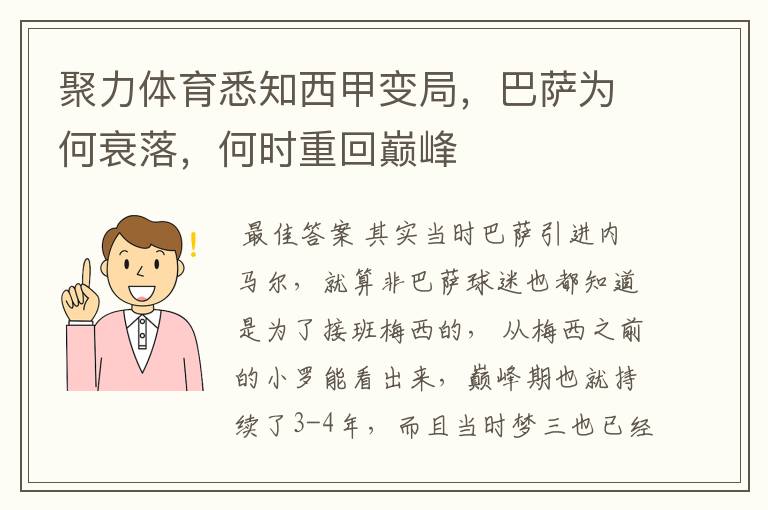 聚力体育悉知西甲变局，巴萨为何衰落，何时重回巅峰

最佳答案 其实当时巴萨引进内马尔，就算非巴萨球迷也都知道是为了接班梅西的，从梅西之前的小罗能看出来，巅峰期也就持续了3-4年，而且当时梦三也已经